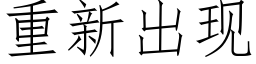 重新出现